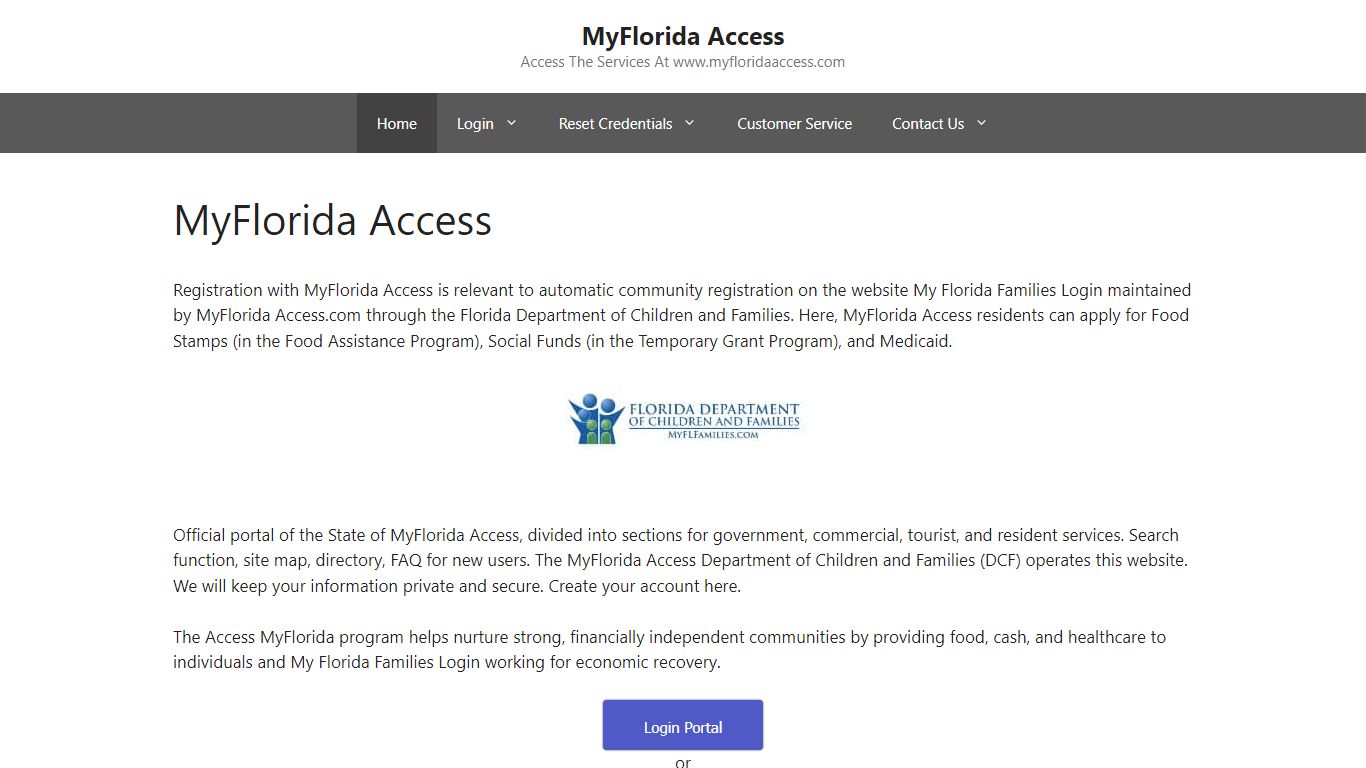 MyFlorida Access
Access The Services At www.myfloridaaccess.com

Home Login Reset Credentials Customer Service Contact Us

MyFlorida Access

Registration with MyFlorida Access is relevant to automatic community registration on the website My Florida Families Login maintained by MyFlorida Access.com through the Florida Department of Children and Families. Here, MyFlorida Access residents can apply for Food Stamps (in the Food Assistance Program), Social Funds (in the Temporary Grant Program), and Medicaid.

FLORIDA DEPARTMENT OF CHILDREN AND FAMILIES MYFLFAMILIES.COM

Official portal of the State of MyFlorida Access, divided into sections for government, commercial, tourist, and resident services. Search function, site map, directory, FAQ for new users. The MyFlorida Access Department of Children and Families (DCF) operates this website. We will keep your information private and secure. Create your account here.

The Access MyFlorida program helps nurture strong, financially independent communities by providing food, cash, and healthcare to individuals and My Florida Families Login working for economic recovery.

Login Portal

or